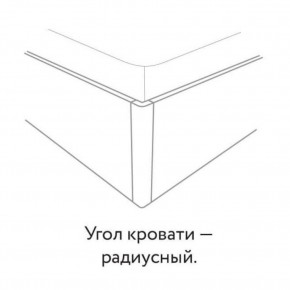 Угол кровати — радиусный.